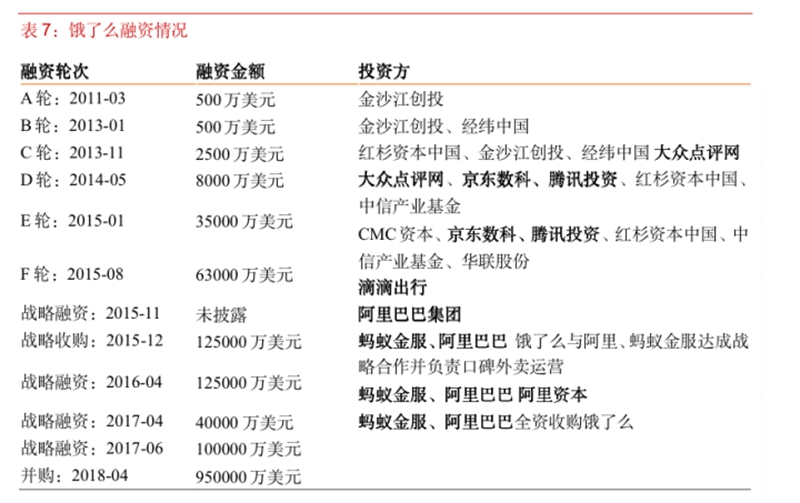 表 7：饿了么融资情况

| 融资轮次 | 融资金额 | 投资方 |
|---|---|---|
| A 轮：2011-03 | 500 万美元 | 金沙江创投 |
| B 轮：2013-01 | 500 万美元 | 金沙江创投、经纬中国 |
| C 轮：2013-11 | 2500 万美元 | 红杉资本中国、金沙江创投、经纬中国 大众点评网 |
| D 轮：2014-05 | 8000 万美元 | 大众点评网、京东数科、腾讯投资、红杉资本中国、中信产业基金 |
| E 轮：2015-01 | 35000 万美元 | CMC 资本、京东数科、腾讯投资、红杉资本中国、中信产业基金、华联股份 |
| F 轮：2015-08 | 63000 万美元 | 滴滴出行 |
| 战略融资：2015-11 | 未披露 | 阿里巴巴集团 |
| 战略收购：2015-12 | 125000 万美元 | 蚂蚁金服、阿里巴巴 饿了么与阿里、蚂蚁金服达成战略合作并负责口碑外卖运营 |
| 战略融资：2016-04 | 125000 万美元 | 蚂蚁金服、阿里巴巴 阿里资本 |
| 战略融资：2017-04 | 40000 万美元 | 蚂蚁金服、阿里巴巴全资收购饿了么 |
| 战略融资：2017-06 | 100000 万美元 | |
| 并购：2018-04 | 950000 万美元 | |